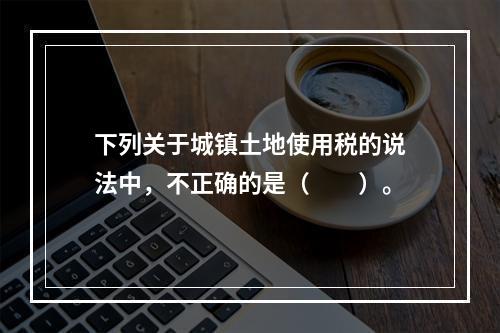 下列关于城镇土地使用税的说法中，不正确的是（　　）。